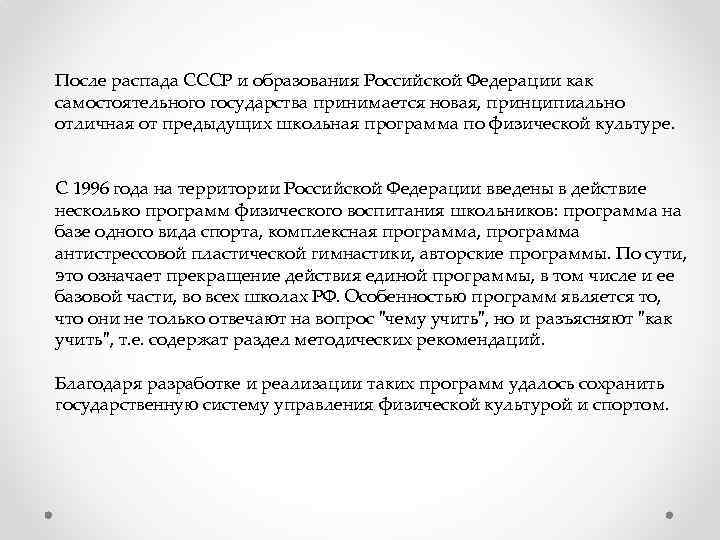 После распада СССР и образования Российской Федерации как самостоятельного государства принимается новая, принципиально отличная от предыдущих школьная программа по физической культуре.

С 1996 года на территории Российской Федерации введены в действие несколько программ физического воспитания школьников: программа на базе одного вида спорта, комплексная программа, программа антистрессовой пластической гимнастики, авторские программы. По сути, это означает прекращение действия единой программы, в том числе и ее базовой части, во всех школах РФ. Особенностью программ является то, что они не только отвечают на вопрос "чему учить", но и разъясняют "как учить", т.е. содержат раздел методических рекомендаций.

Благодаря разработке и реализации таких программ удалось сохранить государственную систему управления физической культурой и спортом.